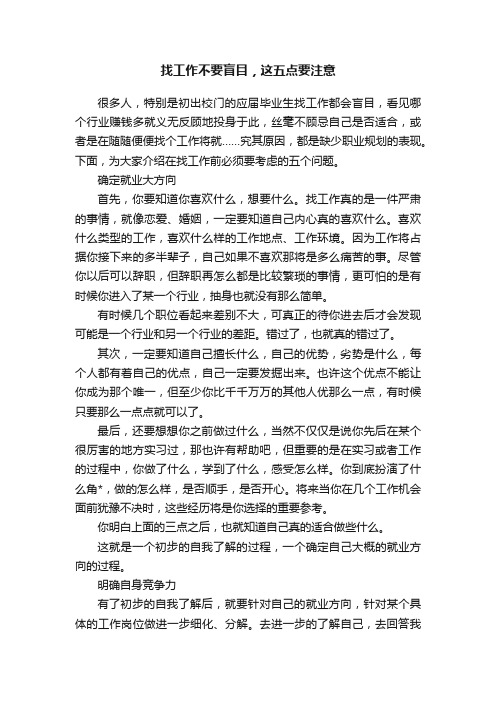 找工作不要盲目，这五点要注意

很多人，特别是初出校门的应届毕业生找工作都会盲目，看见哪个行业赚钱多就义无反顾地投身于此，丝毫不顾忌自己是否适合，或者是在随随便便找个工作将就……究其原因，都是缺少职业规划的表现。下面，为大家介绍在找工作前必须要考虑的五个问题。

确定就业大方向

首先，你要知道你喜欢什么，想要什么。找工作真的是一件严肃的事情，就像恋爱、婚姻，一定要知道自己内心真的喜欢什么。喜欢什么类型的工作，喜欢什么样的工作地点、工作环境。因为工作将占据你接下来的多半辈子，自己如果不喜欢那将是多么痛苦的事。尽管你以后可以辞职，但辞职再怎么都是比较繁琐的事情，更可怕的是有时候你进入了某一个行业，抽身也就没有那么简单。

有时候几个职位看起来差别不大，可真正的待你进去后才会发现可能是一个行业和另一个行业的差距。错过了，也就真的错过了。

其次，一定要知道自己擅长什么，自己的优势，劣势是什么，每个人都有着自己的优点，自己一定要发掘出来。也许这个优点不能让你成为那个唯一，但至少你比千千万万的其他人优那么一点，有时候只要那么一点点就可以了。

最后，还要想想你之前做过什么，当然不仅仅是说你先后在某个很厉害的地方实习过，那也许有帮助吧，但重要的是在实习或者工作的过程中，你做了什么，学到了什么，感受怎么样。你到底扮演了什么角*，做的怎么样，是否顺手，是否开心。将来当你在几个工作机会面前犹豫不决时，这些经历将是你选择的重要参考。

你明白上面的三点之后，也就知道自己真的适合做些什么。

这就是一个初步的自我了解的过程，一个确定自己大概的就业方向的过程。

明确自身竞争力

有了初步的自我了解后，就要针对自己的就业方向，针对某个具体的工作岗位做进一步细化、分解。去进一步的了解自己，去回答我